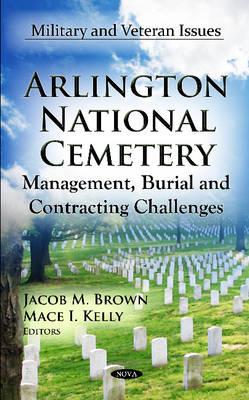 Military and Veteran Issues

ARLINGTON NATIONAL CEMETERY

Management, Burial and Contracting Challenges

JACOB M. BROWN
MACE I. KELLY
EDITORS

NOVA